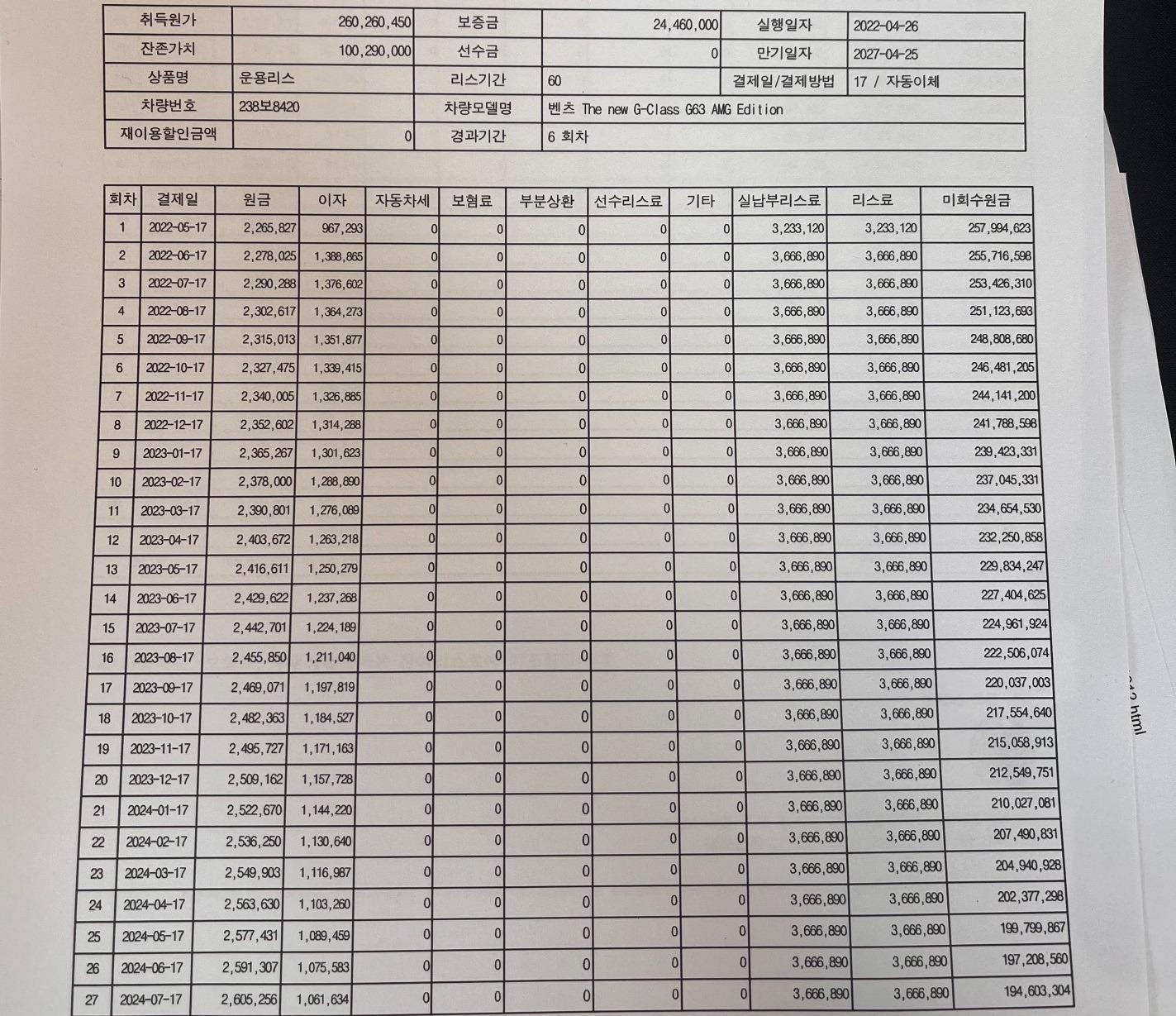 | 취득원가 | 260,260,450 | 보증금 | 24,460,000 | 실행일자 | 2022-04-26 |
|---|---|---|---|---|---|
| 잔존가치 | 100,290,000 | 선수금 | 0 | 만기일자 | 2027-04-25 |
| 상품명 | 운용리스 | 리스기간 | 60 | 결제일/결제방법 | 17 / 자동이체 |
| 차량번호 | 238보8420 | 차량모델명 | 벤츠 The new G-Class G63 AMG Edition | | |
| 재이용할인금액 | 0 | 경과기간 | 6 회차 | | |

| 회차 | 결제일 | 원금 | 이자 | 자동차세 | 보험료 | 부분상환 | 선수리스료 | 기타 | 실납부리스료 | 리스료 | 미회수원금 |
|---|---|---|---|---|---|---|---|---|---|---|---|
| 1 | 2022-05-17 | 2,265,827 | 967,293 | 0 | 0 | 0 | 0 | 0 | 3,233,120 | 3,233,120 | 257,994,623 |
| 2 | 2022-06-17 | 2,278,025 | 1,388,865 | 0 | 0 | 0 | 0 | 0 | 3,666,890 | 3,666,890 | 255,716,598 |
| 3 | 2022-07-17 | 2,290,288 | 1,376,602 | 0 | 0 | 0 | 0 | 0 | 3,666,890 | 3,666,890 | 253,426,310 |
| 4 | 2022-08-17 | 2,302,617 | 1,364,273 | 0 | 0 | 0 | 0 | 0 | 3,666,890 | 3,666,890 | 251,123,693 |
| 5 | 2022-09-17 | 2,315,013 | 1,351,877 | 0 | 0 | 0 | 0 | 0 | 3,666,890 | 3,666,890 | 248,808,680 |
| 6 | 2022-10-17 | 2,327,475 | 1,339,415 | 0 | 0 | 0 | 0 | 0 | 3,666,890 | 3,666,890 | 246,481,205 |
| 7 | 2022-11-17 | 2,340,005 | 1,326,885 | 0 | 0 | 0 | 0 | 0 | 3,666,890 | 3,666,890 | 244,141,200 |
| 8 | 2022-12-17 | 2,352,602 | 1,314,288 | 0 | 0 | 0 | 0 | 0 | 3,666,890 | 3,666,890 | 241,788,598 |
| 9 | 2023-01-17 | 2,365,267 | 1,301,623 | 0 | 0 | 0 | 0 | 0 | 3,666,890 | 3,666,890 | 239,423,331 |
| 10 | 2023-02-17 | 2,378,000 | 1,288,890 | 0 | 0 | 0 | 0 | 0 | 3,666,890 | 3,666,890 | 237,045,331 |
| 11 | 2023-03-17 | 2,390,801 | 1,276,089 | 0 | 0 | 0 | 0 | 0 | 3,666,890 | 3,666,890 | 234,654,530 |
| 12 | 2023-04-17 | 2,403,672 | 1,263,218 | 0 | 0 | 0 | 0 | 0 | 3,666,890 | 3,666,890 | 232,250,858 |
| 13 | 2023-05-17 | 2,416,611 | 1,250,279 | 0 | 0 | 0 | 0 | 0 | 3,666,890 | 3,666,890 | 229,834,247 |
| 14 | 2023-06-17 | 2,429,622 | 1,237,268 | 0 | 0 | 0 | 0 | 0 | 3,666,890 | 3,666,890 | 227,404,625 |
| 15 | 2023-07-17 | 2,442,701 | 1,224,189 | 0 | 0 | 0 | 0 | 0 | 3,666,890 | 3,666,890 | 224,961,924 |
| 16 | 2023-08-17 | 2,455,850 | 1,211,040 | 0 | 0 | 0 | 0 | 0 | 3,666,890 | 3,666,890 | 222,506,074 |
| 17 | 2023-09-17 | 2,469,071 | 1,197,819 | 0 | 0 | 0 | 0 | 0 | 3,666,890 | 3,666,890 | 220,037,003 |
| 18 | 2023-10-17 | 2,482,363 | 1,184,527 | 0 | 0 | 0 | 0 | 0 | 3,666,890 | 3,666,890 | 217,554,640 |
| 19 | 2023-11-17 | 2,495,727 | 1,171,163 | 0 | 0 | 0 | 0 | 0 | 3,666,890 | 3,666,890 | 215,058,913 |
| 20 | 2023-12-17 | 2,509,162 | 1,157,728 | 0 | 0 | 0 | 0 | 0 | 3,666,890 | 3,666,890 | 212,549,751 |
| 21 | 2024-01-17 | 2,522,670 | 1,144,220 | 0 | 0 | 0 | 0 | 0 | 3,666,890 | 3,666,890 | 210,027,081 |
| 22 | 2024-02-17 | 2,536,250 | 1,130,640 | 0 | 0 | 0 | 0 | 0 | 3,666,890 | 3,666,890 | 207,490,831 |
| 23 | 2024-03-17 | 2,549,903 | 1,116,987 | 0 | 0 | 0 | 0 | 0 | 3,666,890 | 3,666,890 | 204,940,928 |
| 24 | 2024-04-17 | 2,563,630 | 1,103,260 | 0 | 0 | 0 | 0 | 0 | 3,666,890 | 3,666,890 | 202,377,298 |
| 25 | 2024-05-17 | 2,577,431 | 1,089,459 | 0 | 0 | 0 | 0 | 0 | 3,666,890 | 3,666,890 | 199,799,867 |
| 26 | 2024-06-17 | 2,591,307 | 1,075,583 | 0 | 0 | 0 | 0 | 0 | 3,666,890 | 3,666,890 | 197,208,560 |
| 27 | 2024-07-17 | 2,605,256 | 1,061,634 | 0 | 0 | 0 | 0 | 0 | 3,666,890 | 3,666,890 | 194,603,304 |

html